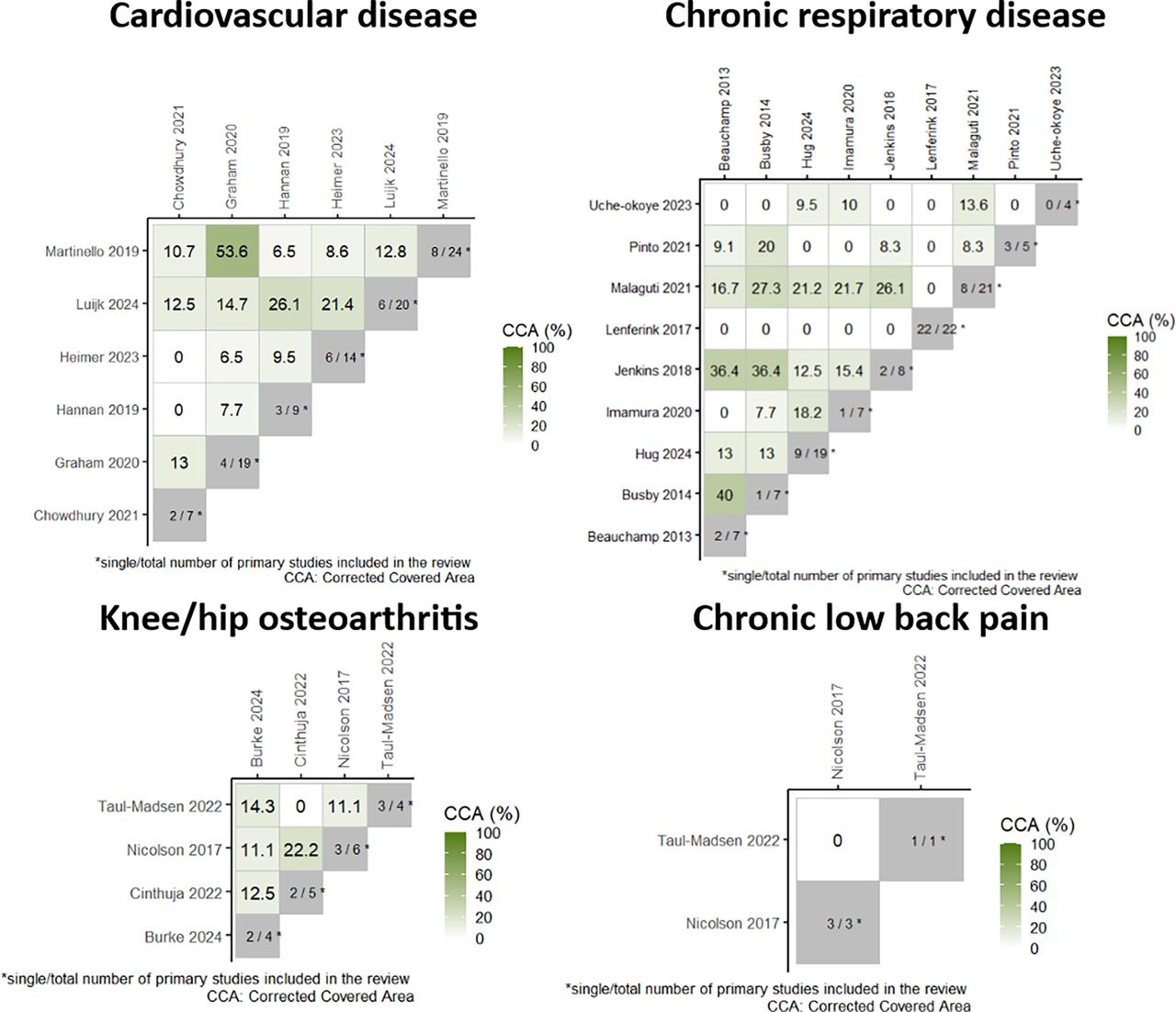 Cardiovascular disease

| | Chowdhury 2021 | Graham 2020 | Hannan 2019 | Heimer 2023 | Luijk 2024 | Martinello 2019 |
|---|---|---|---|---|---|---|
| Martinello 2019 | 10.7 | 53.6 | 6.5 | 8.6 | 12.8 | 8 / 24 * |
| Luijk 2024 | 12.5 | 14.7 | 26.1 | 21.4 | 6 / 20 * | |
| Heimer 2023 | 0 | 6.5 | 9.5 | 6 / 14 * | | |
| Hannan 2019 | 0 | 7.7 | 3 / 9 * | | | |
| Graham 2020 | 13 | 4 / 19 * | | | | |
| Chowdhury 2021 | 2 / 7 * | | | | | |

CCA (%)
100
80
60
40
20
0

*single/total number of primary studies included in the review
CCA: Corrected Covered Area

Chronic respiratory disease

| | Beauchamp 2013 | Busby 2014 | Hug 2024 | Imamura 2020 | Jenkins 2018 | Lenferink 2017 | Malaguti 2021 | Pinto 2021 | Uche-okoye 2023 |
|---|---|---|---|---|---|---|---|---|---|
| Uche-okoye 2023 | 0 | 0 | 9.5 | 10 | 0 | 0 | 13.6 | 0 | 0 / 4 * |
| Pinto 2021 | 9.1 | 20 | 0 | 0 | 8.3 | 0 | 8.3 | 3 / 5 * | |
| Malaguti 2021 | 16.7 | 27.3 | 21.2 | 21.7 | 26.1 | 0 | 8 / 21 * | | |
| Lenferink 2017 | 0 | 0 | 0 | 0 | 0 | 22 / 22 * | | | |
| Jenkins 2018 | 36.4 | 36.4 | 12.5 | 15.4 | 2 / 8 * | | | | |
| Imamura 2020 | 0 | 7.7 | 18.2 | 1 / 7 * | | | | | |
| Hug 2024 | 13 | 13 | 9 / 19 * | | | | | | |
| Busby 2014 | 40 | 1 / 7 * | | | | | | | |
| Beauchamp 2013 | 2 / 7 * | | | | | | | | |

CCA (%)
100
80
60
40
20
0

*single/total number of primary studies included in the review
CCA: Corrected Covered Area

Knee/hip osteoarthritis

| | Burke 2024 | Cinthuja 2022 | Nicolson 2017 | Taul-Madsen 2022 |
|---|---|---|---|---|
| Taul-Madsen 2022 | 14.3 | 0 | 11.1 | 3 / 4 * |
| Nicolson 2017 | 11.1 | 22.2 | 3 / 6 * | |
| Cinthuja 2022 | 12.5 | 2 / 5 * | | |
| Burke 2024 | 2 / 4 * | | | |

CCA (%)
100
80
60
40
20
0

*single/total number of primary studies included in the review
CCA: Corrected Covered Area

Chronic low back pain

| | Nicolson 2017 | Taul-Madsen 2022 |
|---|---|---|
| Taul-Madsen 2022 | 0 | 1 / 1 * |
| Nicolson 2017 | 3 / 3 * | |

CCA (%)
100
80
60
40
20
0

*single/total number of primary studies included in the review
CCA: Corrected Covered Area